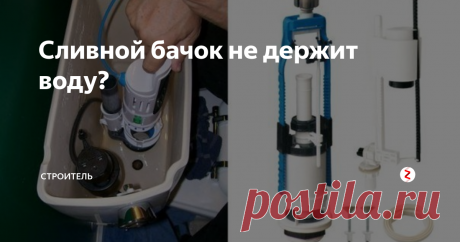 Сливной бачок не держит воду?

СТРОИТЕЛЬ

postila.ru